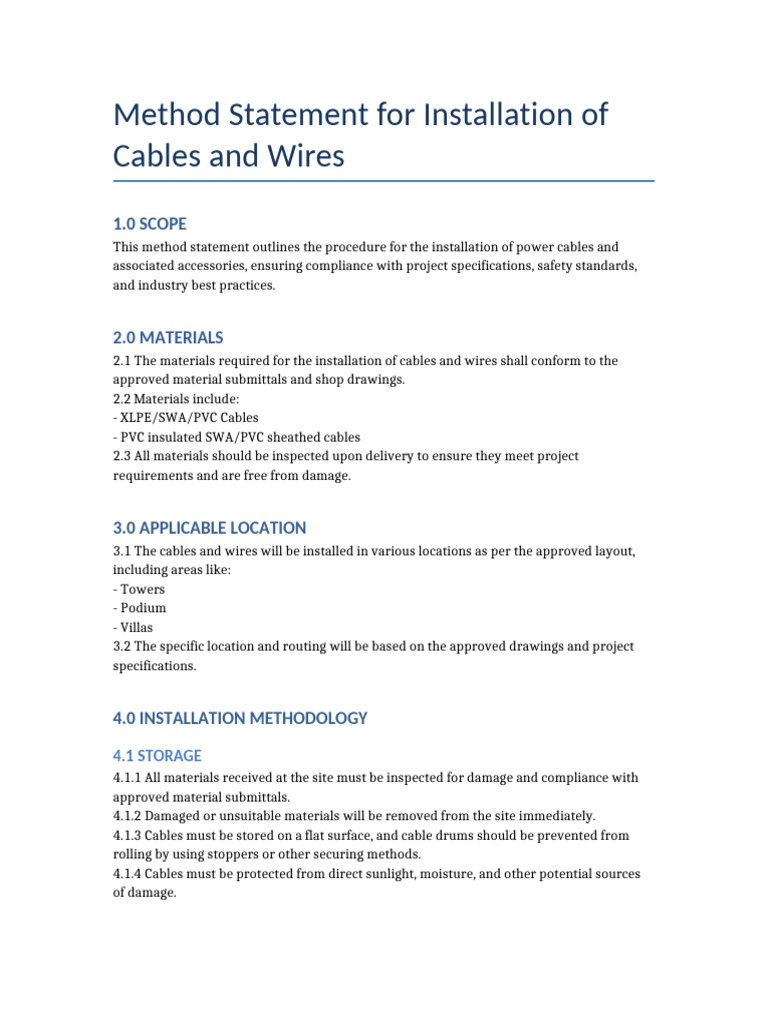 Method Statement for Installation of Cables and Wires

1.0 SCOPE

This method statement outlines the procedure for the installation of power cables and associated accessories, ensuring compliance with project specifications, safety standards, and industry best practices.

2.0 MATERIALS

2.1 The materials required for the installation of cables and wires shall conform to the approved material submittals and shop drawings.
2.2 Materials include:
- XLPE/SWA/PVC Cables
- PVC insulated SWA/PVC sheathed cables
2.3 All materials should be inspected upon delivery to ensure they meet project requirements and are free from damage.

3.0 APPLICABLE LOCATION

3.1 The cables and wires will be installed in various locations as per the approved layout, including areas like:
- Towers
- Podium
- Villas
3.2 The specific location and routing will be based on the approved drawings and project specifications.

4.0 INSTALLATION METHODOLOGY

4.1 STORAGE

4.1.1 All materials received at the site must be inspected for damage and compliance with approved material submittals.
4.1.2 Damaged or unsuitable materials will be removed from the site immediately.
4.1.3 Cables must be stored on a flat surface, and cable drums should be prevented from rolling by using stoppers or other securing methods.
4.1.4 Cables must be protected from direct sunlight, moisture, and other potential sources of damage.